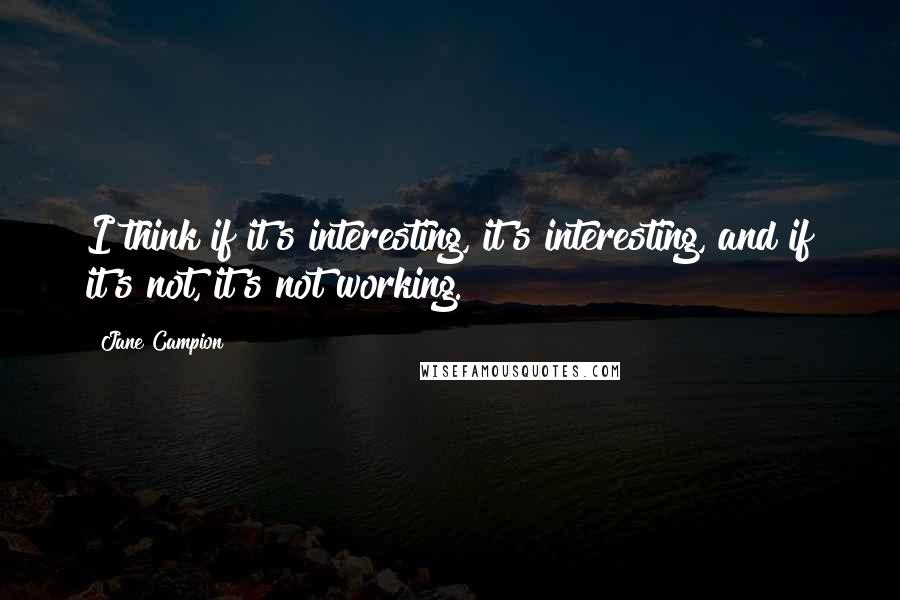 I think if it's interesting, it's interesting, and if it's not, it's not working.

Jane Campion

WISEFAMOUSQUOTES.COM